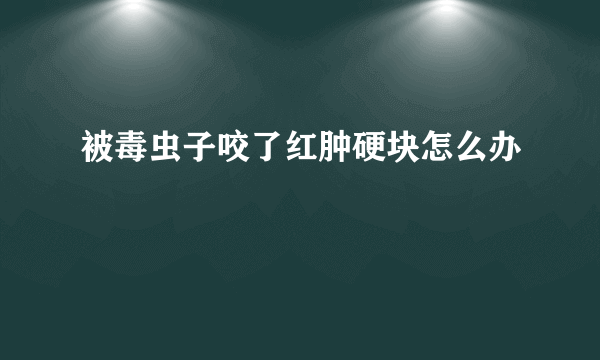 被毒虫子咬了红肿硬块怎么办